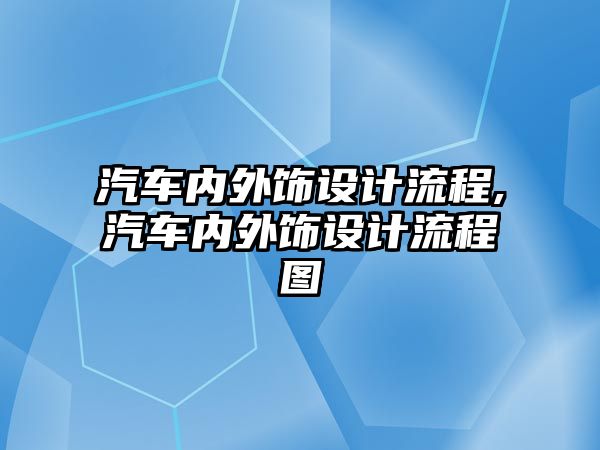 汽车内外饰设计流程,汽车内外饰设计流程图